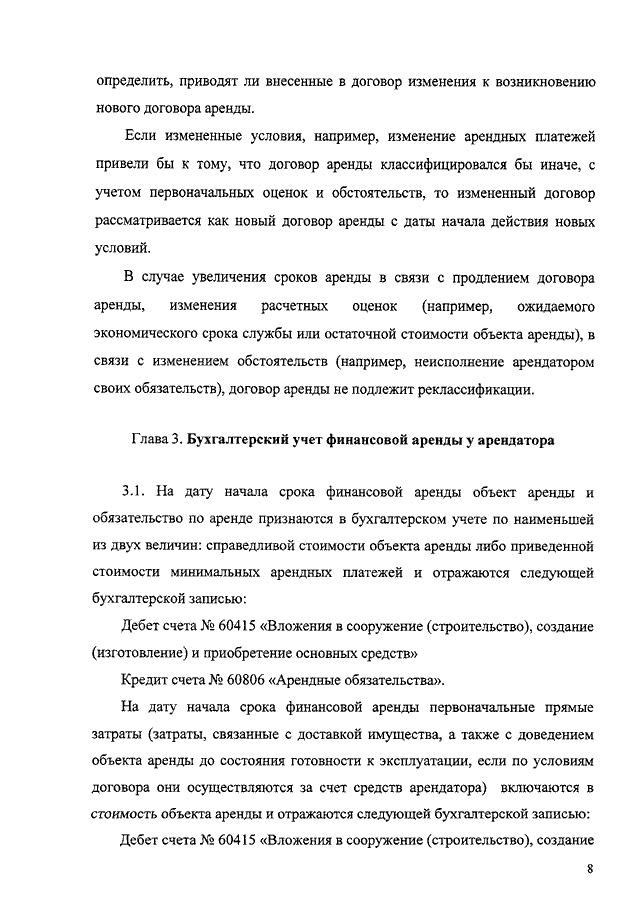 определить, приводят ли внесенные в договор изменения к возникновению нового договора аренды.

Если измененные условия, например, изменение арендных платежей привели бы к тому, что договор аренды классифицировался бы иначе, с учетом первоначальных оценок и обстоятельств, то измененный договор рассматривается как новый договор аренды с даты начала действия новых условий.

В случае увеличения сроков аренды в связи с продлением договора аренды, изменения расчетных оценок (например, ожидаемого экономического срока службы или остаточной стоимости объекта аренды), в связи с изменением обстоятельств (например, неисполнение арендатором своих обязательств), договор аренды не подлежит реклассификации.

Глава 3. Бухгалтерский учет финансовой аренды у арендатора

3.1. На дату начала срока финансовой аренды объект аренды и обязательство по аренде признаются в бухгалтерском учете по наименьшей из двух величин: справедливой стоимости объекта аренды либо приведенной стоимости минимальных арендных платежей и отражаются следующей бухгалтерской записью:

Дебет счета № 60415 «Вложения в сооружение (строительство), создание (изготовление) и приобретение основных средств»

Кредит счета № 60806 «Арендные обязательства».

На дату начала срока финансовой аренды первоначальные прямые затраты (затраты, связанные с доставкой имущества, а также с доведением объекта аренды до состояния готовности к эксплуатации, если по условиям договора они осуществляются за счет средств арендатора) включаются в стоимость объекта аренды и отражаются следующей бухгалтерской записью:

Дебет счета № 60415 «Вложения в сооружение (строительство), создание

8